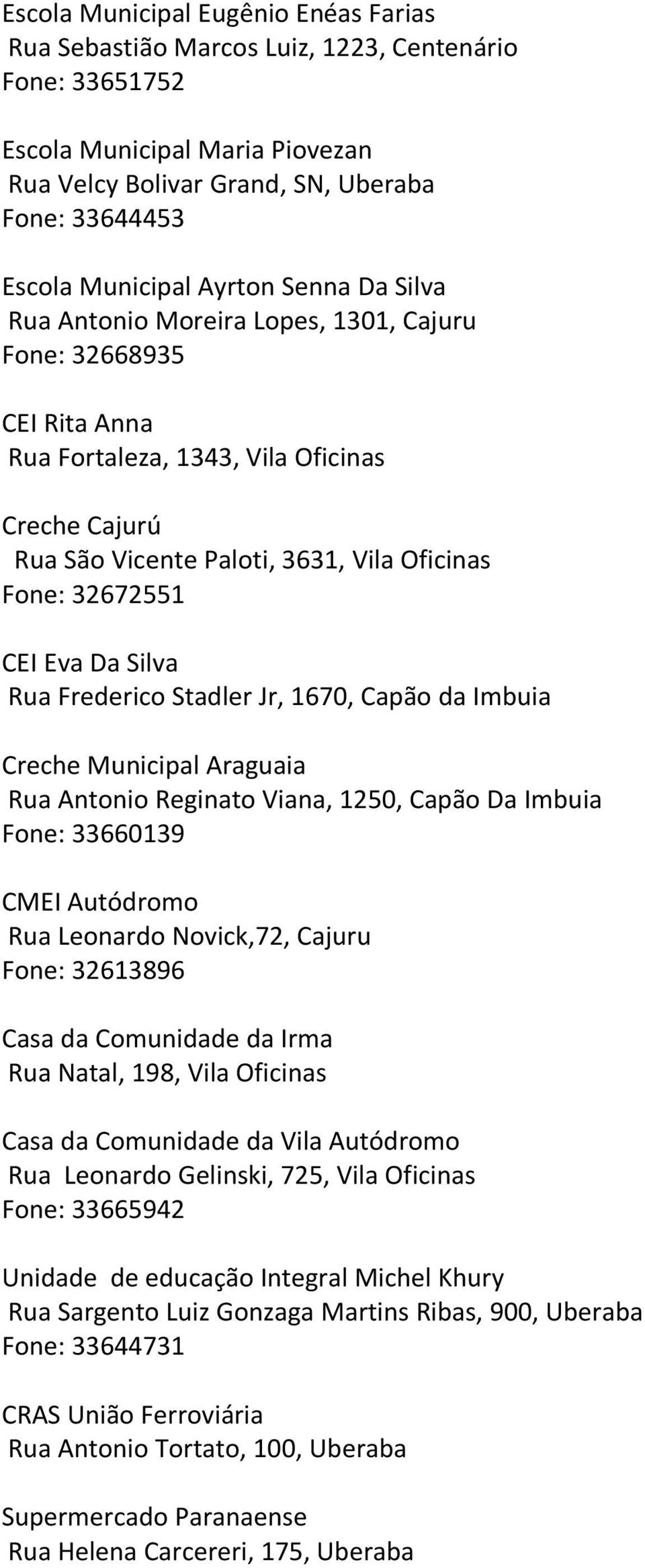 Escola Municipal Eugênio Enéas Farias
Rua Sebastião Marcos Luiz, 1223, Centenário
Fone: 33651752

Escola Municipal Maria Piovezan
Rua Velcy Bolivar Grand, SN, Uberaba
Fone: 33644453

Escola Municipal Ayrton Senna Da Silva
Rua Antonio Moreira Lopes, 1301, Cajuru
Fone: 32668935

CEI Rita Anna
Rua Fortaleza, 1343, Vila Oficinas

Creche Cajurú
Rua São Vicente Paloti, 3631, Vila Oficinas
Fone: 32672551

CEI Eva Da Silva
Rua Frederico Stadler Jr, 1670, Capão da Imbuia

Creche Municipal Araguaia
Rua Antonio Reginato Viana, 1250, Capão Da Imbuia
Fone: 33660139

CMEI Autódromo
Rua Leonardo Novick,72, Cajuru
Fone: 32613896

Casa da Comunidade da Irma
Rua Natal, 198, Vila Oficinas

Casa da Comunidade da Vila Autódromo
Rua Leonardo Gelinski, 725, Vila Oficinas
Fone: 33665942

Unidade de educação Integral Michel Khury
Rua Sargento Luiz Gonzaga Martins Ribas, 900, Uberaba
Fone: 33644731

CRAS União Ferroviária
Rua Antonio Tortato, 100, Uberaba

Supermercado Paranaense
Rua Helena Carcereri, 175, Uberaba